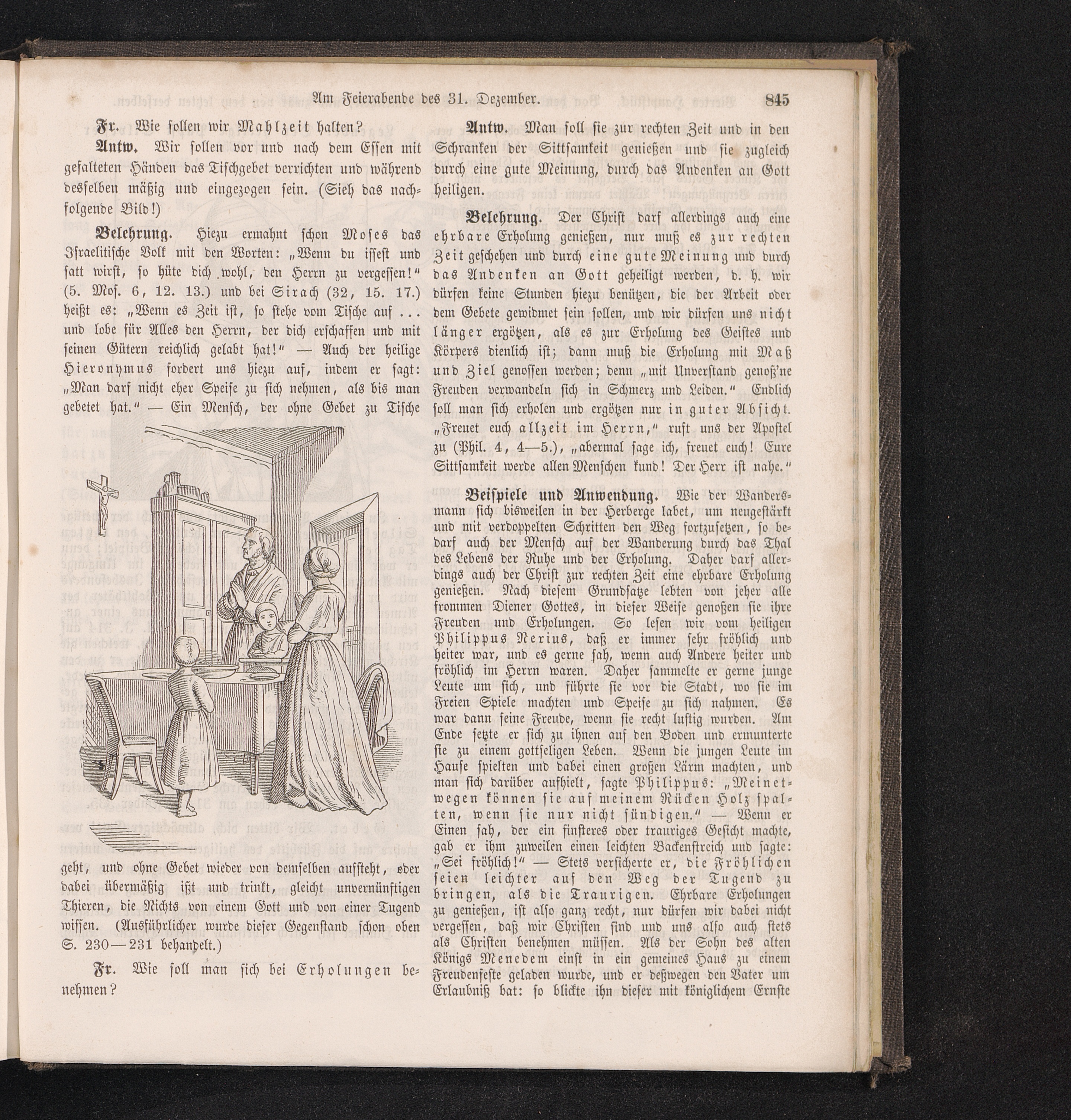 Am Feierabende des 31. Dezember. 845

Fr. Wie sollen wir Mahlzeit halten?

Antw. Wir sollen vor und nach dem Essen mit gefalteten Händen das Tischgebet verrichten und während desselben mäßig und eingezogen sein. (Sieh das nachfolgende Bild!)

Belehrung. Hiezu ermahnt schon Moses das Israelitische Volk mit den Worten: „Wenn du issest und satt wirst, so hüte dich wohl, den Herrn zu vergessen!" (5. Mos. 6, 12. 13.) und bei Sirach (32, 15. 17.) heißt es: „Wenn es Zeit ist, so stehe vom Tische auf ... und lobe für Alles den Herrn, der dich erschaffen und mit seinen Gütern reichlich gelabt hat!" — Auch der heilige Hieronymus fordert uns hiezu auf, indem er sagt: „Man darf nicht eher Speise zu sich nehmen, als bis man gebetet hat." — Ein Mensch, der ohne Gebet zu Tische geht, und ohne Gebet wieder von demselben aufsteht, oder dabei übermäßig ißt und trinkt, gleicht unvernünftigen Thieren, die Nichts von einem Gott und von einer Tugend wissen. (Ausführlicher wurde dieser Gegenstand schon oben S. 230—231 behandelt.)

Fr. Wie soll man sich bei Erholungen benehmen?

Antw. Man soll sie zur rechten Zeit und in den Schranken der Sittsamkeit genießen und sie zugleich durch eine gute Meinung, durch das Andenken an Gott heiligen.

Belehrung. Der Christ darf allerdings auch eine ehrbare Erholung genießen, nur muß es zur rechten Zeit geschehen und durch eine gute Meinung und durch das Andenken an Gott geheiligt werden, d. h. wir dürfen keine Stunden hiezu benützen, die der Arbeit oder dem Gebete gewidmet sein sollen, und wir dürfen uns nicht länger ergötzen, als es zur Erholung des Geistes und Körpers dienlich ist; dann muß die Erholung mit Maß und Ziel genossen werden; denn „mit Unverstand genoß'ne Freuden verwandeln sich in Schmerz und Leiden." Endlich soll man sich erholen und ergötzen nur in guter Absicht. „Freuet euch allzeit im Herrn," ruft uns der Apostel zu (Phil. 4, 4—5.), „abermal sage ich, freuet euch! Eure Sittsamkeit werde allen Menschen kund! Der Herr ist nahe."

Beispiele und Anwendung. Wie der Wandersmann sich bisweilen in der Herberge labet, um neugestärkt und mit verdoppelten Schritten den Weg fortzusetzen, so bedarf auch der Mensch auf der Wanderung durch das Thal des Lebens der Ruhe und der Erholung. Daher darf allerdings auch der Christ zur rechten Zeit eine ehrbare Erholung genießen. Nach diesem Grundsatze lebten von jeher alle frommen Diener Gottes, in dieser Weise genoßen sie ihre Freuden und Erholungen. So lesen wir vom heiligen Philippus Nerius, daß er immer sehr fröhlich und heiter war, und es gerne sah, wenn auch Andere heiter und fröhlich im Herrn waren. Daher sammelte er gerne junge Leute um sich, und führte sie vor die Stadt, wo sie im Freien Spiele machten und Speise zu sich nahmen. Es war dann seine Freude, wenn sie recht lustig wurden. Am Ende setzte er sich zu ihnen auf den Boden und ermunterte sie zu einem gottseligen Leben. Wenn die jungen Leute im Hause spielten und dabei einen großen Lärm machten, und man sich darüber aufhielt, sagte Philippus: „Meinetwegen können sie auf meinem Rücken Holz spalten, wenn sie nur nicht sündigen." — Wenn er Einen sah, der ein finsteres oder trauriges Gesicht machte, gab er ihm zuweilen einen leichten Backenstreich und sagte: „Sei fröhlich!" — Stets versicherte er, die Fröhlichen seien leichter auf den Weg der Tugend zu bringen, als die Traurigen. Ehrbare Erholungen zu genießen, ist also ganz recht, nur dürfen wir dabei nicht vergessen, daß wir Christen sind und uns also auch stets als Christen benehmen müssen. Als der Sohn des alten Königs Menedem einst in ein gemeines Haus zu einem Freudenfeste geladen wurde, und er deßwegen den Vater um Erlaubniß bat: so blickte ihn dieser mit königlichem Ernste